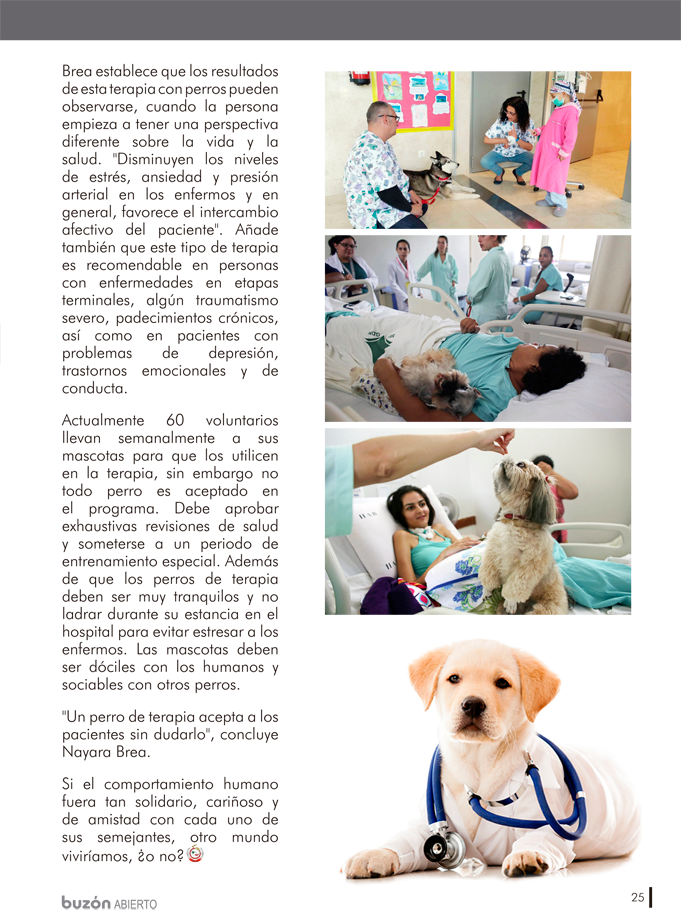 Brea establece que los resultados de esta terapia con perros pueden observarse, cuando la persona empieza a tener una perspectiva diferente sobre la vida y la salud. "Disminuyen los niveles de estrés, ansiedad y presión arterial en los enfermos y en general, favorece el intercambio afectivo del paciente". Añade también que este tipo de terapia es recomendable en personas con enfermedades en etapas terminales, algún traumatismo severo, padecimientos crónicos, así como en pacientes con problemas de depresión, trastornos emocionales y de conducta.

Actualmente 60 voluntarios llevan semanalmente a sus mascotas para que los utilicen en la terapia, sin embargo no todo perro es aceptado en el programa. Debe aprobar exhaustivas revisiones de salud y someterse a un periodo de entrenamiento especial. Además de que los perros de terapia deben ser muy tranquilos y no ladrar durante su estancia en el hospital para evitar estresar a los enfermos. Las mascotas deben ser dóciles con los humanos y sociables con otros perros.

"Un perro de terapia acepta a los pacientes sin dudarlo", concluye Nayara Brea.

Si el comportamiento humano fuera tan solidario, cariñoso y de amistad con cada uno de sus semejantes, otro mundo viviríamos, ¿o no?

buzón ABIERTO

25